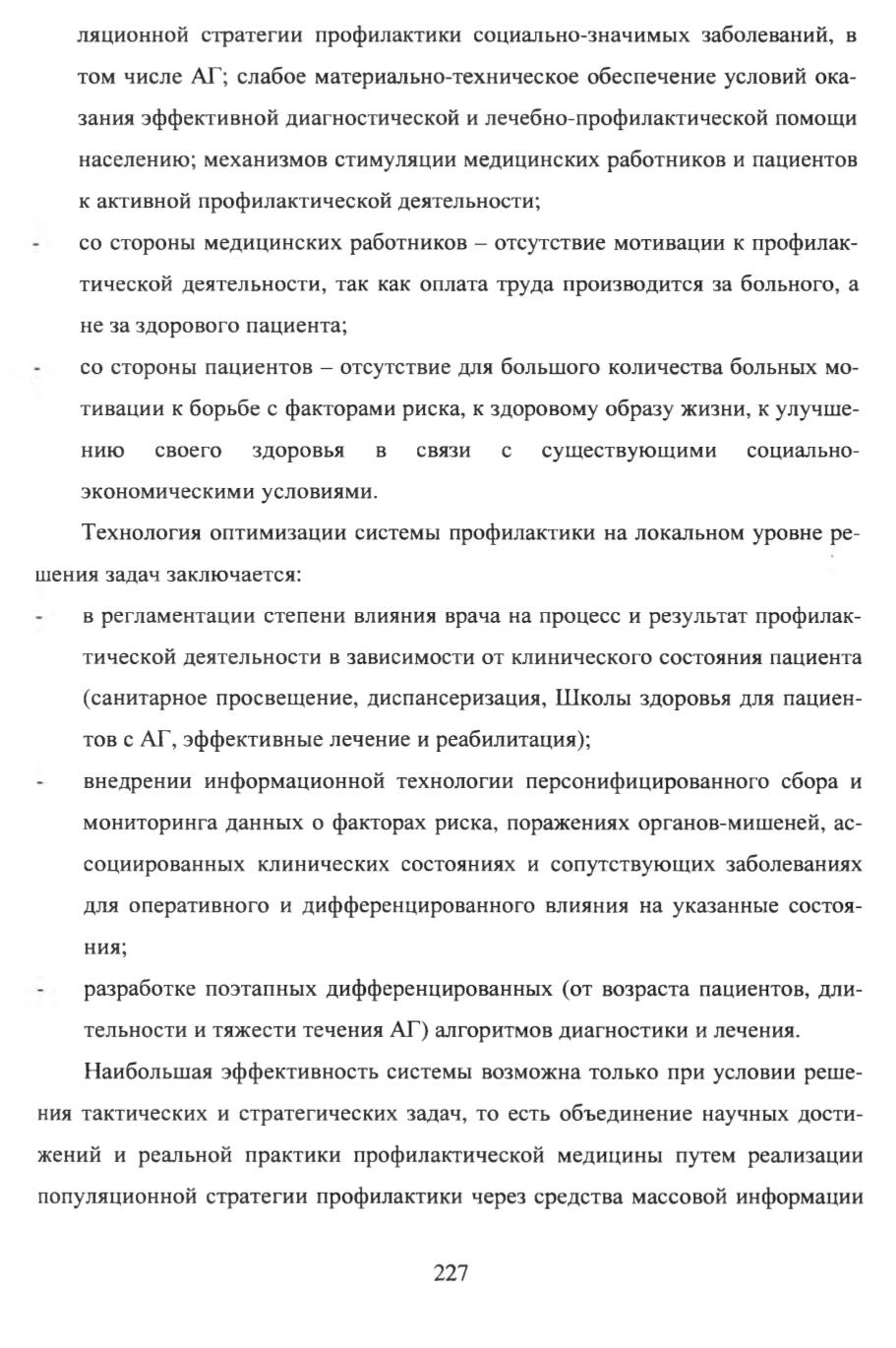 ляционной стратегии профилактики социально-значимых заболеваний, в том числе АГ; слабое материально-техническое обеспечение условий оказания эффективной диагностической и лечебно-профилактической помощи населению; механизмов стимуляции медицинских работников и пациентов к активной профилактической деятельности;

- со стороны медицинских работников – отсутствие мотивации к профилактической деятельности, так как оплата труда производится за больного, а не за здорового пациента;
- со стороны пациентов – отсутствие для большого количества больных мотивации к борьбе с факторами риска, к здоровому образу жизни, к улучшению своего здоровья в связи с существующими социально-экономическими условиями.

Технология оптимизации системы профилактики на локальном уровне решения задач заключается:

- в регламентации степени влияния врача на процесс и результат профилактической деятельности в зависимости от клинического состояния пациента (санитарное просвещение, диспансеризация, Школы здоровья для пациентов с АГ, эффективные лечение и реабилитация);
- внедрении информационной технологии персонифицированного сбора и мониторинга данных о факторах риска, поражениях органов-мишеней, ассоциированных клинических состояниях и сопутствующих заболеваниях для оперативного и дифференцированного влияния на указанные состояния;
- разработке поэтапных дифференцированных (от возраста пациентов, длительности и тяжести течения АГ) алгоритмов диагностики и лечения.

Наибольшая эффективность системы возможна только при условии решения тактических и стратегических задач, то есть объединение научных достижений и реальной практики профилактической медицины путем реализации популяционной стратегии профилактики через средства массовой информации

227